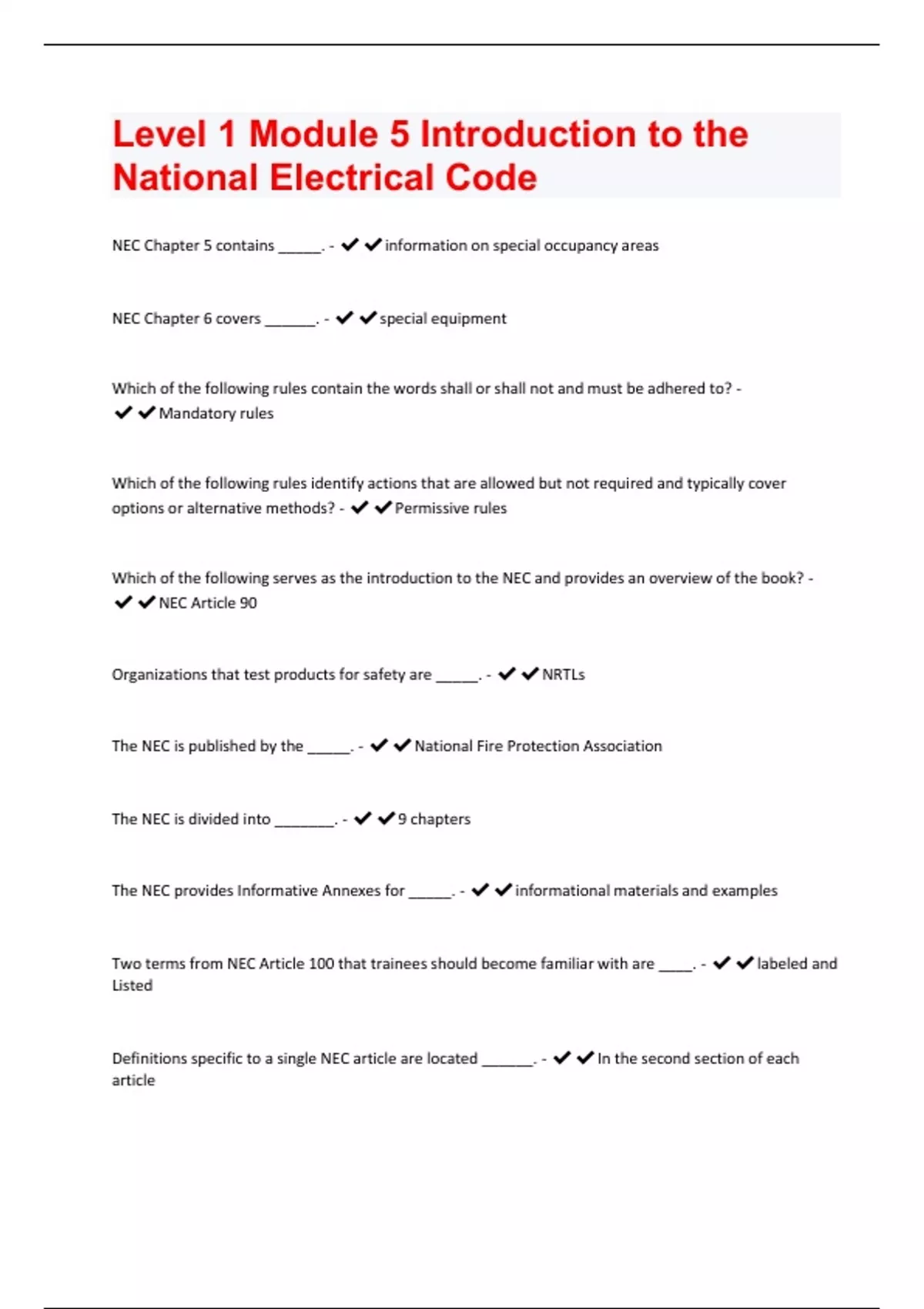 Level 1 Module 5 Introduction to the National Electrical Code

NEC Chapter 5 contains ______. - ✔✔information on special occupancy areas

NEC Chapter 6 covers _______. - ✔✔special equipment

Which of the following rules contain the words shall or shall not and must be adhered to? - ✔✔Mandatory rules

Which of the following rules identify actions that are allowed but not required and typically cover options or alternative methods? - ✔✔Permissive rules

Which of the following serves as the introduction to the NEC and provides an overview of the book? - ✔✔NEC Article 90

Organizations that test products for safety are ______. - ✔✔NRTLs

The NEC is published by the ______. - ✔✔National Fire Protection Association

The NEC is divided into ________. - ✔✔9 chapters

The NEC provides Informative Annexes for ______. - ✔✔informational materials and examples

Two terms from NEC Article 100 that trainees should become familiar with are _____. - ✔✔labeled and Listed

Definitions specific to a single NEC article are located _______. - ✔✔In the second section of each article